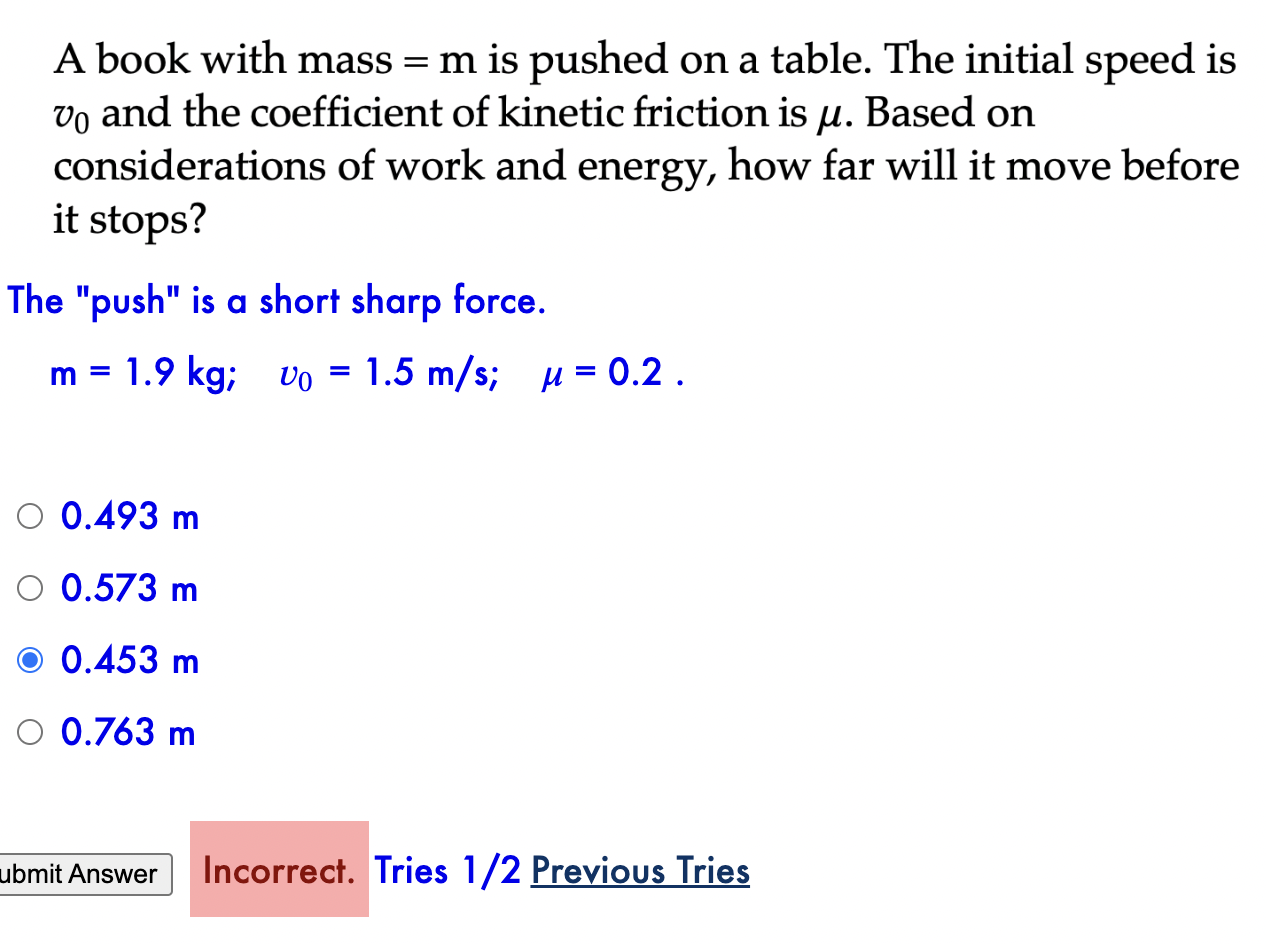 A book with mass = m is pushed on a table. The initial speed is $v_0$ and the coefficient of kinetic friction is $\mu$. Based on considerations of work and energy, how far will it move before it stops?

The "push" is a short sharp force.

m = 1.9 kg; $v_0$ = 1.5 m/s; $\mu$ = 0.2 .

0.493 m

0.573 m

0.453 m

0.763 m

ubmit Answer Incorrect. Tries 1/2 Previous Tries